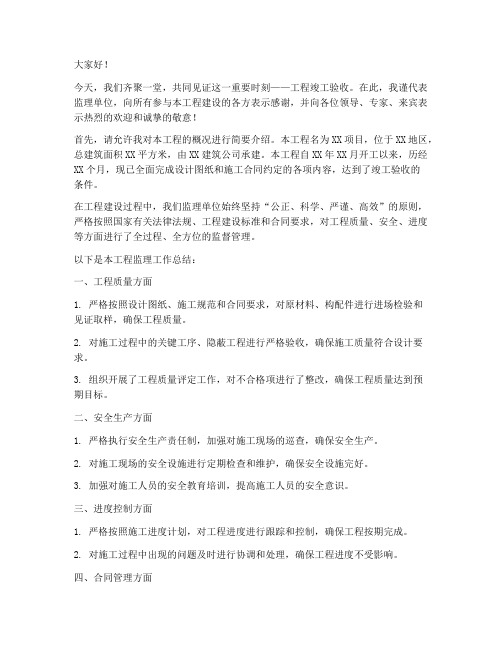 大家好！

今天，我们齐聚一堂，共同见证这一重要时刻——工程竣工验收。在此，我谨代表监理单位，向所有参与本工程建设的各方表示感谢，并向各位领导、专家、来宾表示热烈的欢迎和诚挚的敬意！

首先，请允许我对本工程的概况进行简要介绍。本工程名为XX项目，位于XX地区，总建筑面积XX平方米，由XX建筑公司承建。本工程自XX年XX月开工以来，历经XX个月，现已全面完成设计图纸和施工合同约定的各项内容，达到了竣工验收的条件。

在工程建设过程中，我们监理单位始终坚持“公正、科学、严谨、高效”的原则，严格按照国家有关法律法规、工程建设标准和合同要求，对工程质量、安全、进度等方面进行了全过程、全方位的监督管理。

以下是本工程监理工作总结：

一、工程质量方面

1. 严格按照设计图纸、施工规范和合同要求，对原材料、构配件进行进场检验和见证取样，确保工程质量。

2. 对施工过程中的关键工序、隐蔽工程进行严格验收，确保施工质量符合设计要求。

3. 组织开展了工程质量评定工作，对不合格项进行了整改，确保工程质量达到预期目标。

二、安全生产方面

1. 严格执行安全生产责任制，加强对施工现场的巡查，确保安全生产。

2. 对施工现场的安全设施进行定期检查和维护，确保安全设施完好。

3. 加强对施工人员的安全教育培训，提高施工人员的安全意识。

三、进度控制方面

1. 严格按照施工进度计划，对工程进度进行跟踪和控制，确保工程按期完成。

2. 对施工过程中出现的问题及时进行协调和处理，确保工程进度不受影响。

四、合同管理方面